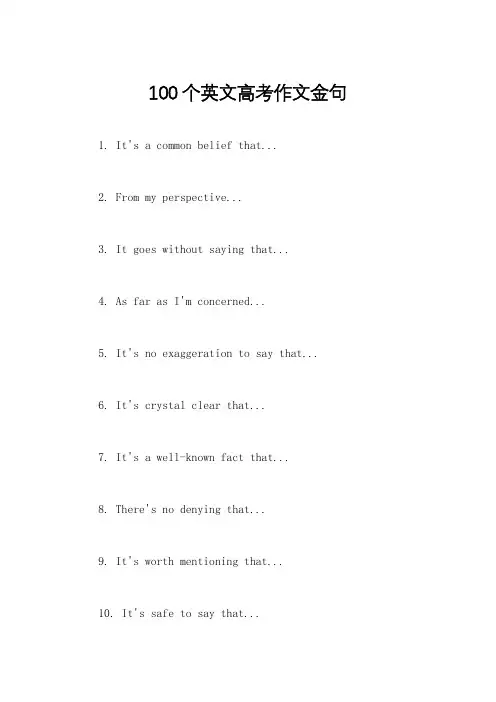 100个英文高考作文金句

1. It's a common belief that...

2. From my perspective...

3. It goes without saying that...

4. As far as I'm concerned...

5. It's no exaggeration to say that...

6. It's crystal clear that...

7. It's a well-known fact that...

8. There's no denying that...

9. It's worth mentioning that...

10. It's safe to say that...